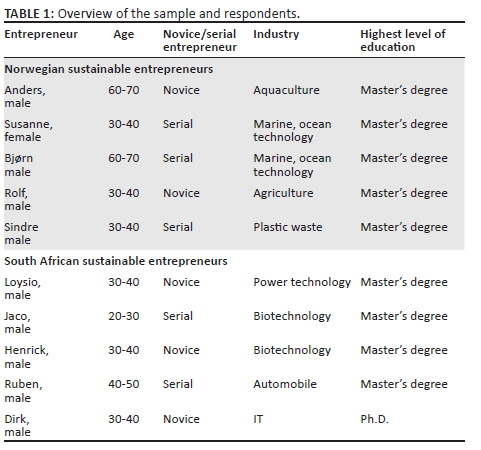 TABLE 1: Overview of the sample and respondents.

| Entrepreneur | Age | Novice/serial entrepreneur | Industry | Highest level of education |
|---|---|---|---|---|
| Norwegian sustainable entrepreneurs | | | | |
| Anders, male | 60-70 | Novice | Aquaculture | Master's degree |
| Susanne, female | 30-40 | Serial | Marine, ocean technology | Master's degree |
| Bjørn male | 60-70 | Serial | Marine, ocean technology | Master's degree |
| Rolf, male | 30-40 | Novice | Agriculture | Master's degree |
| Sindre male | 30-40 | Serial | Plastic waste | Master's degree |
| South African sustainable entrepreneurs | | | | |
| Loysio, male | 30-40 | Novice | Power technology | Master's degree |
| Jaco, male | 20-30 | Serial | Biotechnology | Master's degree |
| Henrick, male | 30-40 | Novice | Biotechnology | Master's degree |
| Ruben, male | 40-50 | Serial | Automobile | Master's degree |
| Dirk, male | 30-40 | Novice | IT | Ph.D. |